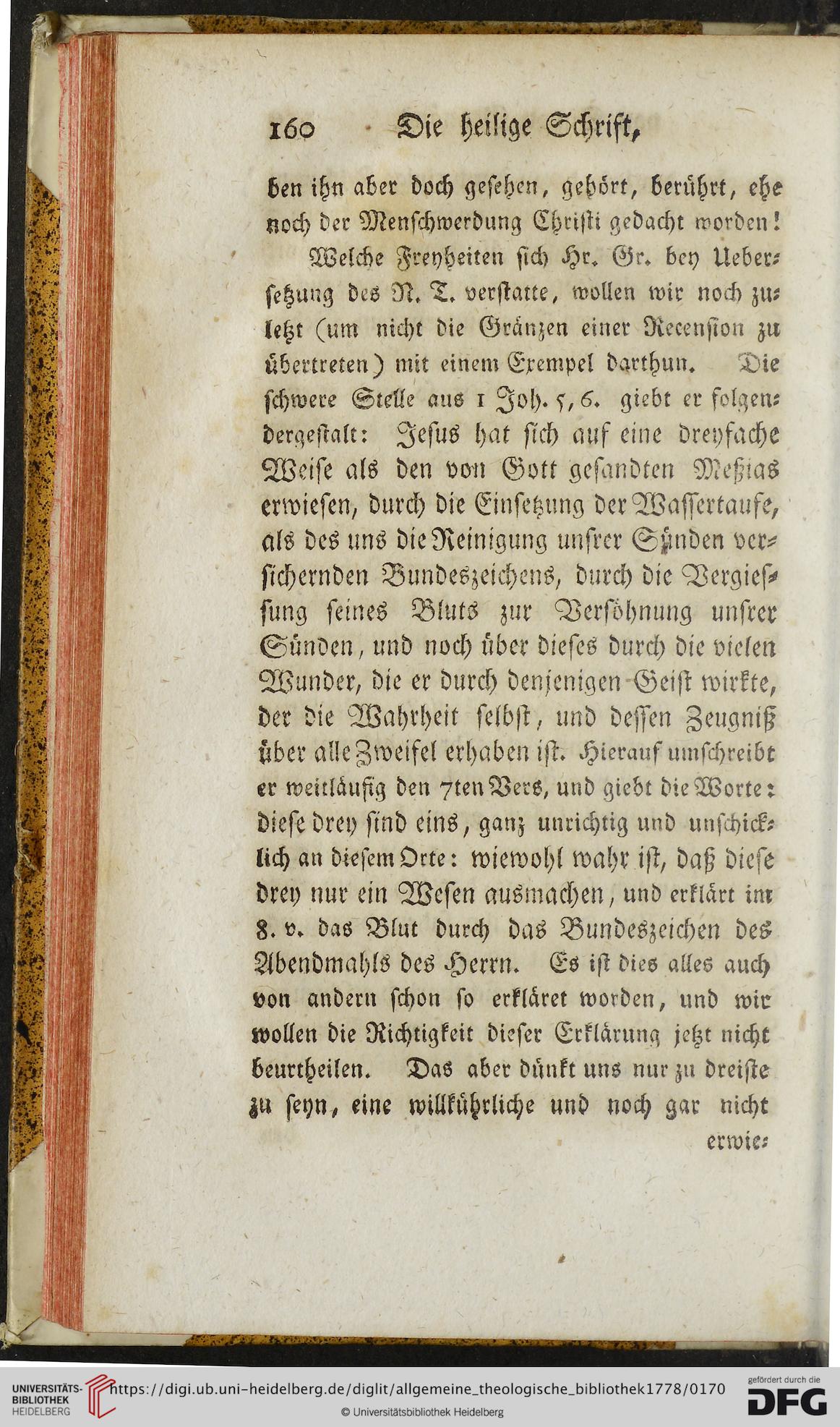 160 Die heilige Schrift,

ben ihn aber doch gesehen, gehört, berührt, ehe noch der Menschwerdung Christi gedacht worden!

Welche Freyheiten sich Hr. Gr. bey Uebersetzung des N. T. verstatte, wollen wir noch zuletzt (um nicht die Gränzen einer Recension zu übertreten) mit einem Exempel darthun. Die schwere Stelle aus 1 Joh. 5, 6. giebt er folgendergestalt: Jesus hat sich auf eine dreyfache Weise als den von Gott gesandten Meßias erwiesen, durch die Einsetzung der Wassertaufe, als des uns die Reinigung unsrer Sünden versichernden Bundeszeichens, durch die Vergiessung seines Bluts zur Versöhnung unsrer Sünden, und noch über dieses durch die vielen Wunder, die er durch denjenigen Geist wirkte, der die Wahrheit selbst, und dessen Zeugniß über alle Zweifel erhaben ist. Hierauf umschreibt er weitläufig den 7ten Vers, und giebt die Worte: diese drey sind eins, ganz unrichtig und unschicklich an diesem Orte: wiewohl wahr ist, daß diese drey nur ein Wesen ausmachen, und erklärt im 8. v. das Blut durch das Bundeszeichen des Abendmahls des Herrn. Es ist dies alles auch von andern schon so erkläret worden, und wir wollen die Richtigkeit dieser Erklärung jetzt nicht beurtheilen. Das aber dünkt uns nur zu dreiste zu seyn, eine willkührliche und noch gar nicht erwie-

UNIVERSITÄTS-BIBLIOTHEK HEIDELBERG https://digi.ub.uni-heidelberg.de/diglit/allgemeine_theologische_bibliothek1778/0170 © Universitätsbibliothek Heidelberg gefördert durch die DFG